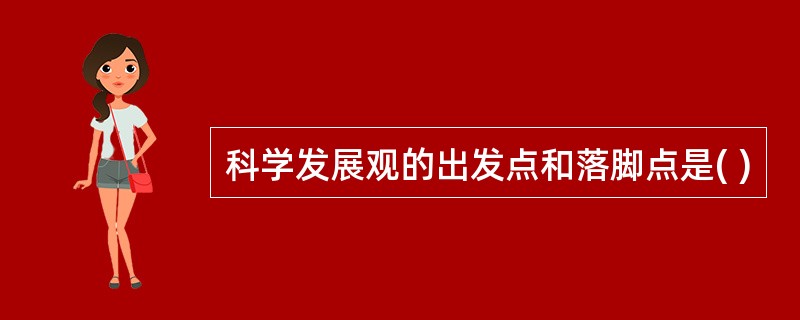 科学发展观的出发点和落脚点是( )